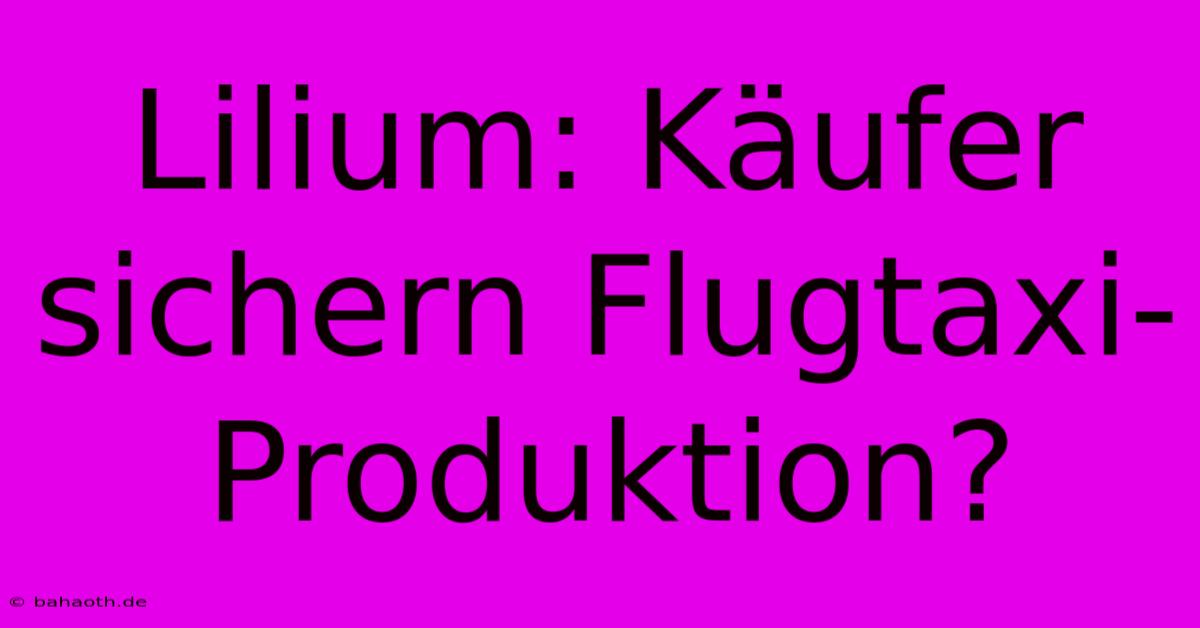 Lilium: Käufer sichern Flugtaxi-Produktion?

© bahaoth.de